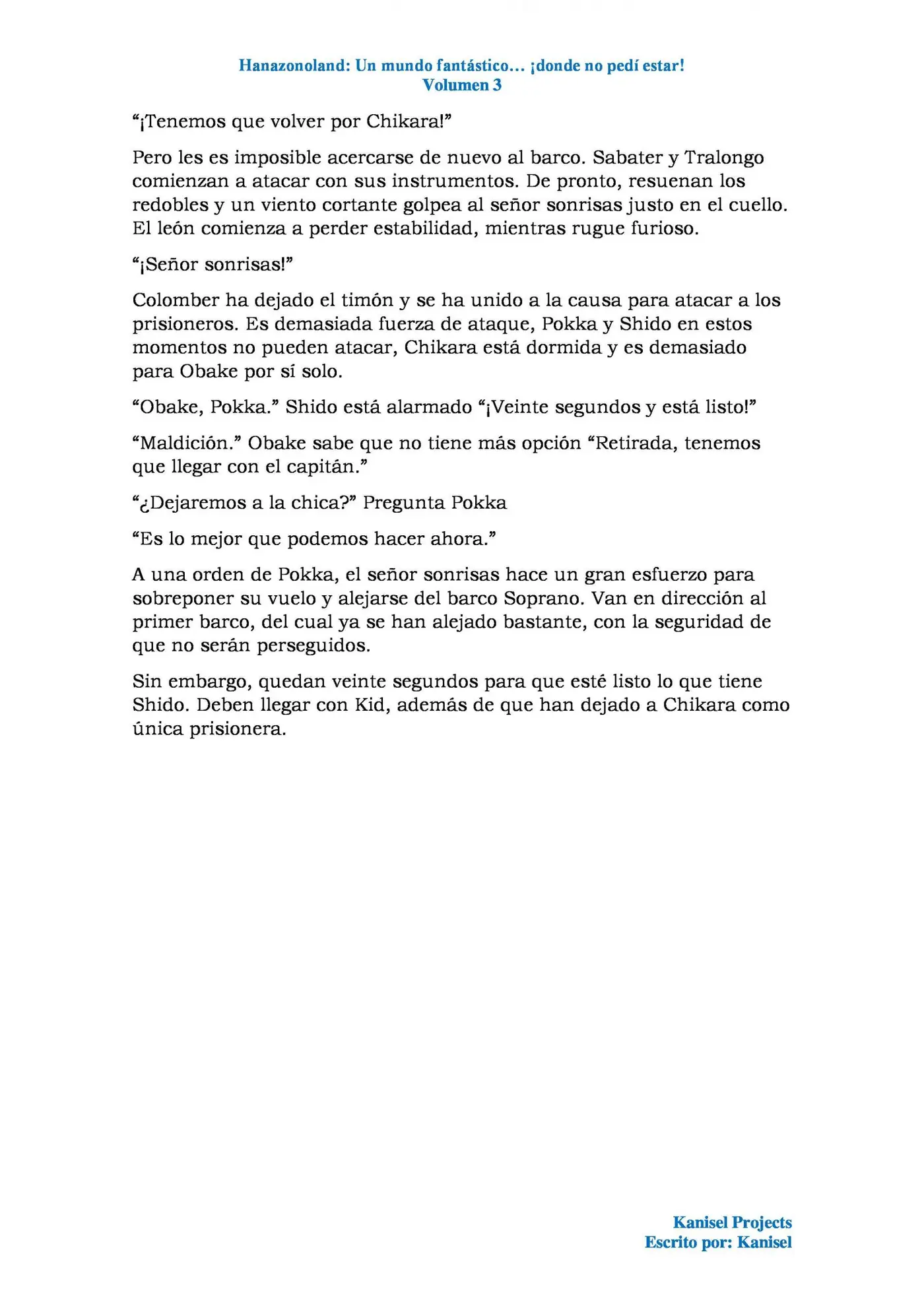 Hanazonoland: Un mundo fantástico… ¡donde no pedí estar!
Volumen 3

"¡Tenemos que volver por Chikara!"

Pero les es imposible acercarse de nuevo al barco. Sabater y Tralongo comienzan a atacar con sus instrumentos. De pronto, resuenan los redobles y un viento cortante golpea al señor sonrisas justo en el cuello. El león comienza a perder estabilidad, mientras rugue furioso.

"¡Señor sonrisas!"

Colomber ha dejado el timón y se ha unido a la causa para atacar a los prisioneros. Es demasiada fuerza de ataque, Pokka y Shido en estos momentos no pueden atacar, Chikara está dormida y es demasiado para Obake por sí solo.

"Obake, Pokka." Shido está alarmado "¡Veinte segundos y está listo!"

"Maldición." Obake sabe que no tiene más opción "Retirada, tenemos que llegar con el capitán."

"¿Dejaremos a la chica?" Pregunta Pokka

"Es lo mejor que podemos hacer ahora."

A una orden de Pokka, el señor sonrisas hace un gran esfuerzo para sobreponer su vuelo y alejarse del barco Soprano. Van en dirección al primer barco, del cual ya se han alejado bastante, con la seguridad de que no serán perseguidos.

Sin embargo, quedan veinte segundos para que esté listo lo que tiene Shido. Deben llegar con Kid, además de que han dejado a Chikara como única prisionera.

Kanisel Projects
Escrito por: Kanisel